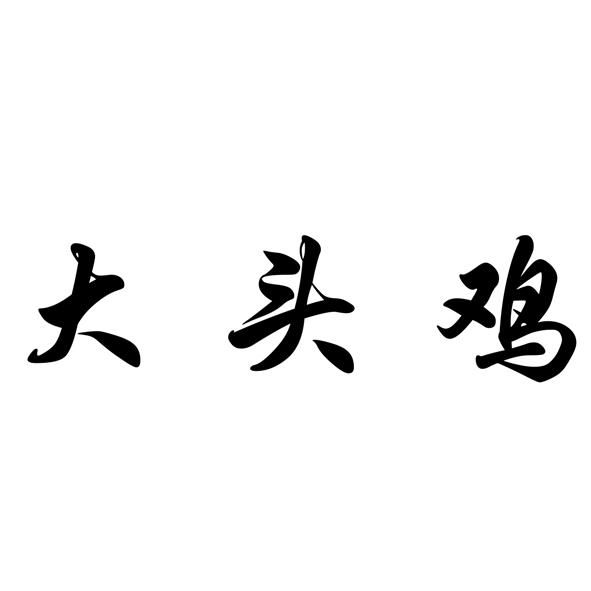 大头鸡